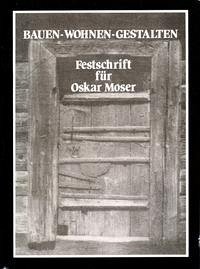 BAUEN-WOHNEN-GESTALTEN

Festschrift für Oskar Moser